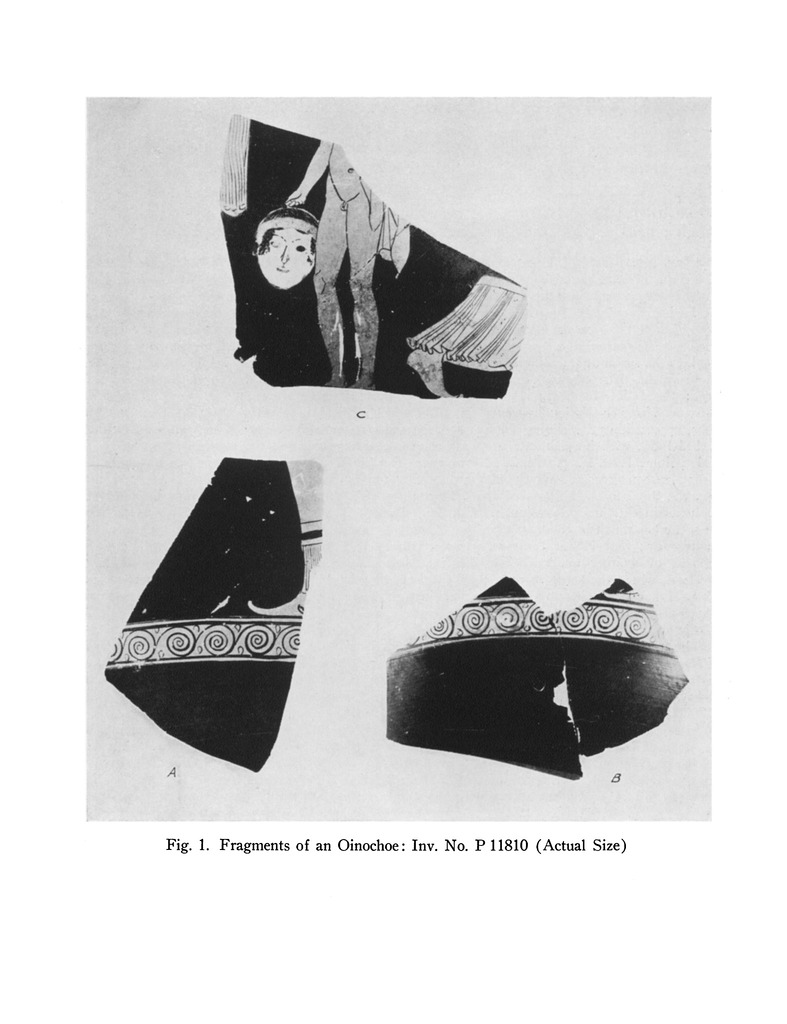 C

A

B

Fig. 1. Fragments of an Oinochoe: Inv. No. P 11810 (Actual Size)